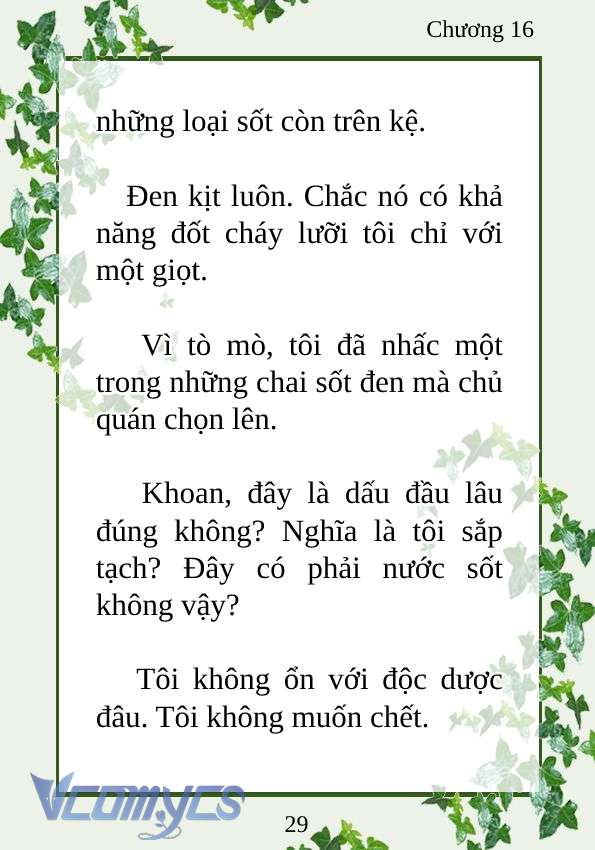 Chương 16

những loại sốt còn trên kệ.

Đen kịt luôn. Chắc nó có khả năng đốt cháy lưỡi tôi chỉ với một giọt.

Vì tò mò, tôi đã nhấc một trong những chai sốt đen mà chủ quán chọn lên.

Khoan, đây là dấu đầu lâu đúng không? Nghĩa là tôi sắp tạch? Đây có phải nước sốt không vậy?

Tôi không ổn với độc dược đâu. Tôi không muốn chết.

Vcomycs

29